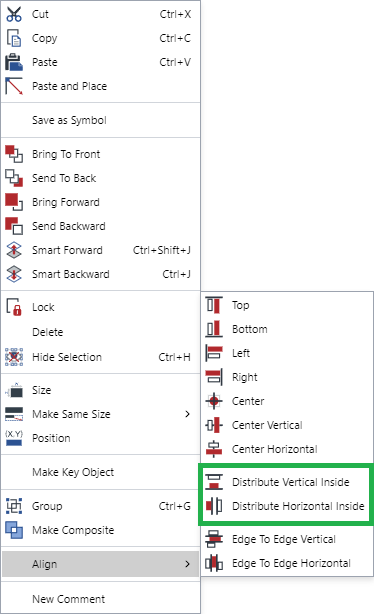 Cut Ctrl+X
Copy Ctrl+C
Paste Ctrl+V
Paste and Place

Save as Symbol

Bring To Front
Send To Back
Bring Forward
Send Backward
Smart Forward Ctrl+Shift+J
Smart Backward Ctrl+J

Lock
Delete
Hide Selection Ctrl+H

Size
Make Same Size >
(X,Y) Position

Make Key Object

Group Ctrl+G
Make Composite

Align >

New Comment

Top
Bottom
Left
Right
Center
Center Vertical
Center Horizontal

Distribute Vertical Inside
Distribute Horizontal Inside

Edge To Edge Vertical
Edge To Edge Horizontal